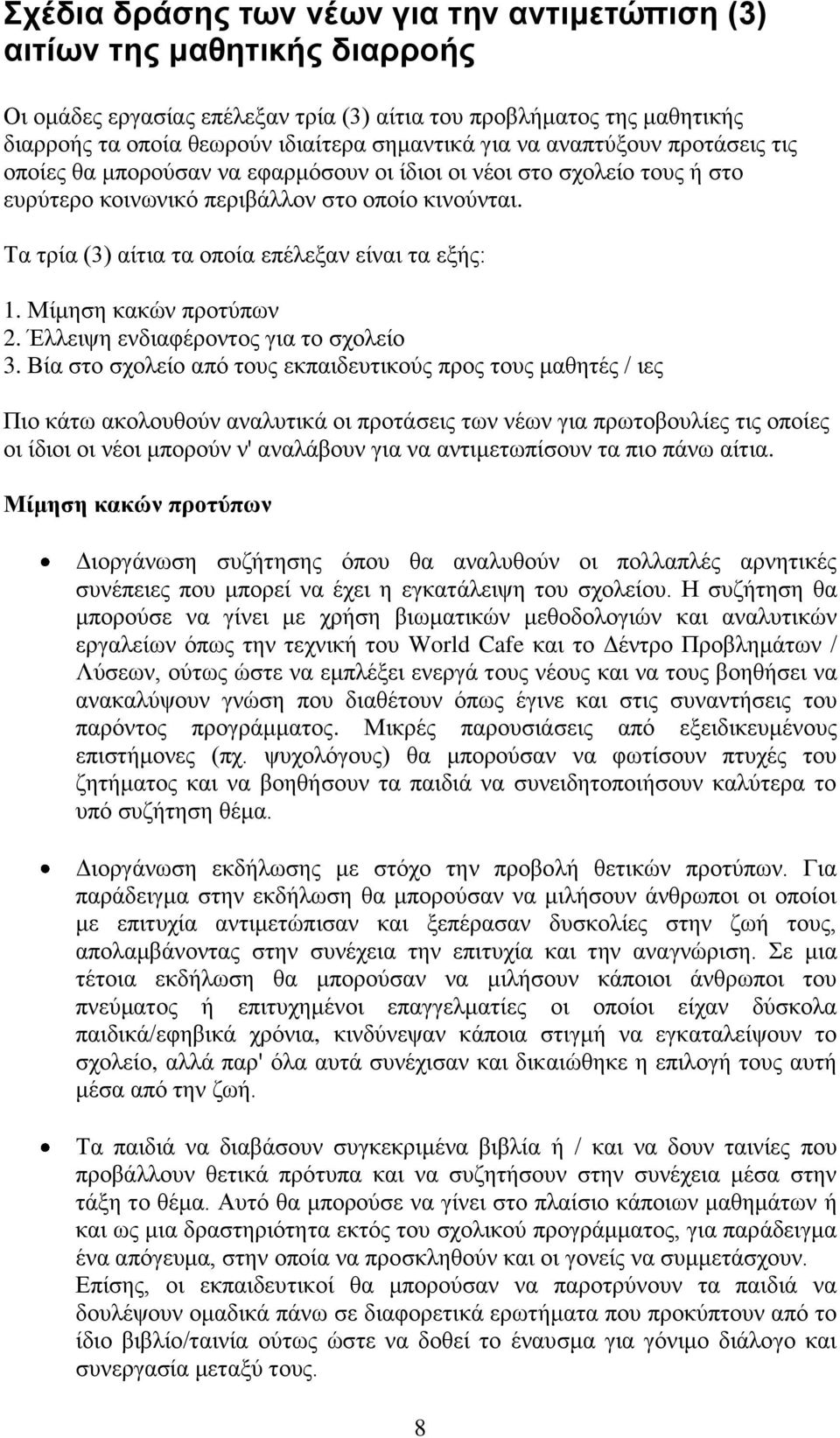 Σχέδια δράσης των νέων για την αντιμετώπιση (3) αιτίων της μαθητικής διαρροής

Οι ομάδες εργασίας επέλεξαν τρία (3) αίτια του προβλήματος της μαθητικής διαρροής τα οποία θεωρούν ιδιαίτερα σημαντικά για να αναπτύξουν προτάσεις τις οποίες θα μπορούσαν να εφαρμόσουν οι ίδιοι οι νέοι στο σχολείο τους ή στο ευρύτερο κοινωνικό περιβάλλον στο οποίο κινούνται.

Τα τρία (3) αίτια τα οποία επέλεξαν είναι τα εξής:

1. Μίμηση κακών προτύπων
2. Έλλειψη ενδιαφέροντος για το σχολείο
3. Βία στο σχολείο από τους εκπαιδευτικούς προς τους μαθητές / ιες

Πιο κάτω ακολουθούν αναλυτικά οι προτάσεις των νέων για πρωτοβουλίες τις οποίες οι ίδιοι οι νέοι μπορούν ν' αναλάβουν για να αντιμετωπίσουν τα πιο πάνω αίτια.

Μίμηση κακών προτύπων

• Διοργάνωση συζήτησης όπου θα αναλυθούν οι πολλαπλές αρνητικές συνέπειες που μπορεί να έχει η εγκατάλειψη του σχολείου. Η συζήτηση θα μπορούσε να γίνει με χρήση βιωματικών μεθοδολογιών και αναλυτικών εργαλείων όπως την τεχνική του World Cafe και το Δέντρο Προβλημάτων / Λύσεων, ούτως ώστε να εμπλέξει ενεργά τους νέους και να τους βοηθήσει να ανακαλύψουν γνώση που διαθέτουν όπως έγινε και στις συναντήσεις του παρόντος προγράμματος. Μικρές παρουσιάσεις από εξειδικευμένους επιστήμονες (πχ. ψυχολόγους) θα μπορούσαν να φωτίσουν πτυχές του ζητήματος και να βοηθήσουν τα παιδιά να συνειδητοποιήσουν καλύτερα το υπό συζήτηση θέμα.

• Διοργάνωση εκδήλωσης με στόχο την προβολή θετικών προτύπων. Για παράδειγμα στην εκδήλωση θα μπορούσαν να μιλήσουν άνθρωποι οι οποίοι με επιτυχία αντιμετώπισαν και ξεπέρασαν δυσκολίες στην ζωή τους, απολαμβάνοντας στην συνέχεια την επιτυχία και την αναγνώριση. Σε μια τέτοια εκδήλωση θα μπορούσαν να μιλήσουν κάποιοι άνθρωποι του πνεύματος ή επιτυχημένοι επαγγελματίες οι οποίοι είχαν δύσκολα παιδικά/εφηβικά χρόνια, κινδύνεψαν κάποια στιγμή να εγκαταλείψουν το σχολείο, αλλά παρ' όλα αυτά συνέχισαν και δικαιώθηκε η επιλογή τους αυτή μέσα από την ζωή.

• Τα παιδιά να διαβάσουν συγκεκριμένα βιβλία ή / και να δουν ταινίες που προβάλλουν θετικά πρότυπα και να συζητήσουν στην συνέχεια μέσα στην τάξη το θέμα. Αυτό θα μπορούσε να γίνει στο πλαίσιο κάποιων μαθημάτων ή και ως μια δραστηριότητα εκτός του σχολικού προγράμματος, για παράδειγμα ένα απόγευμα, στην οποία να προσκληθούν και οι γονείς να συμμετάσχουν. Επίσης, οι εκπαιδευτικοί θα μπορούσαν να παροτρύνουν τα παιδιά να δουλέψουν ομαδικά πάνω σε διαφορετικά ερωτήματα που προκύπτουν από το ίδιο βιβλίο/ταινία ούτως ώστε να δοθεί το έναυσμα για γόνιμο διάλογο και συνεργασία μεταξύ τους.

8